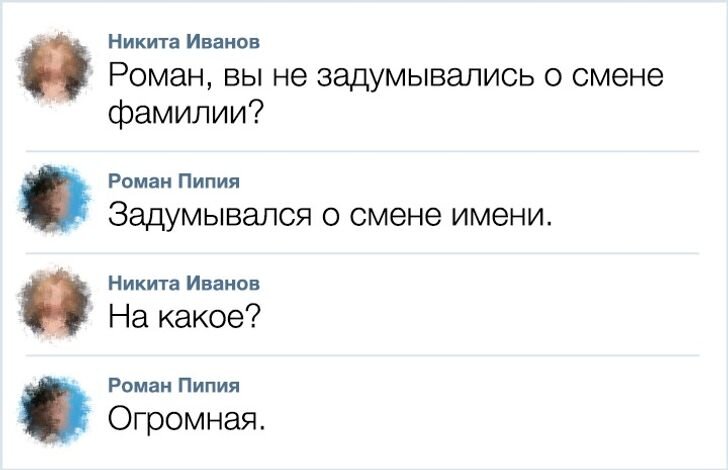 Никита Иванов
Роман, вы не задумывались о смене фамилии?

Роман Пипия
Задумывался о смене имени.

Никита Иванов
На какое?

Роман Пипия
Огромная.